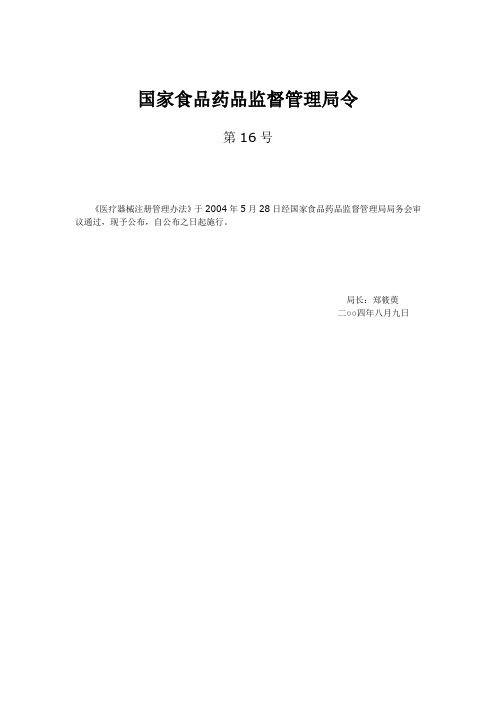 国家食品药品监督管理局令

第 16 号

《医疗器械注册管理办法》于 2004 年 5 月 28 日经国家食品药品监督管理局局务会审议通过，现予公布，自公布之日起施行。

局长：郑筱萸
二○○四年八月九日